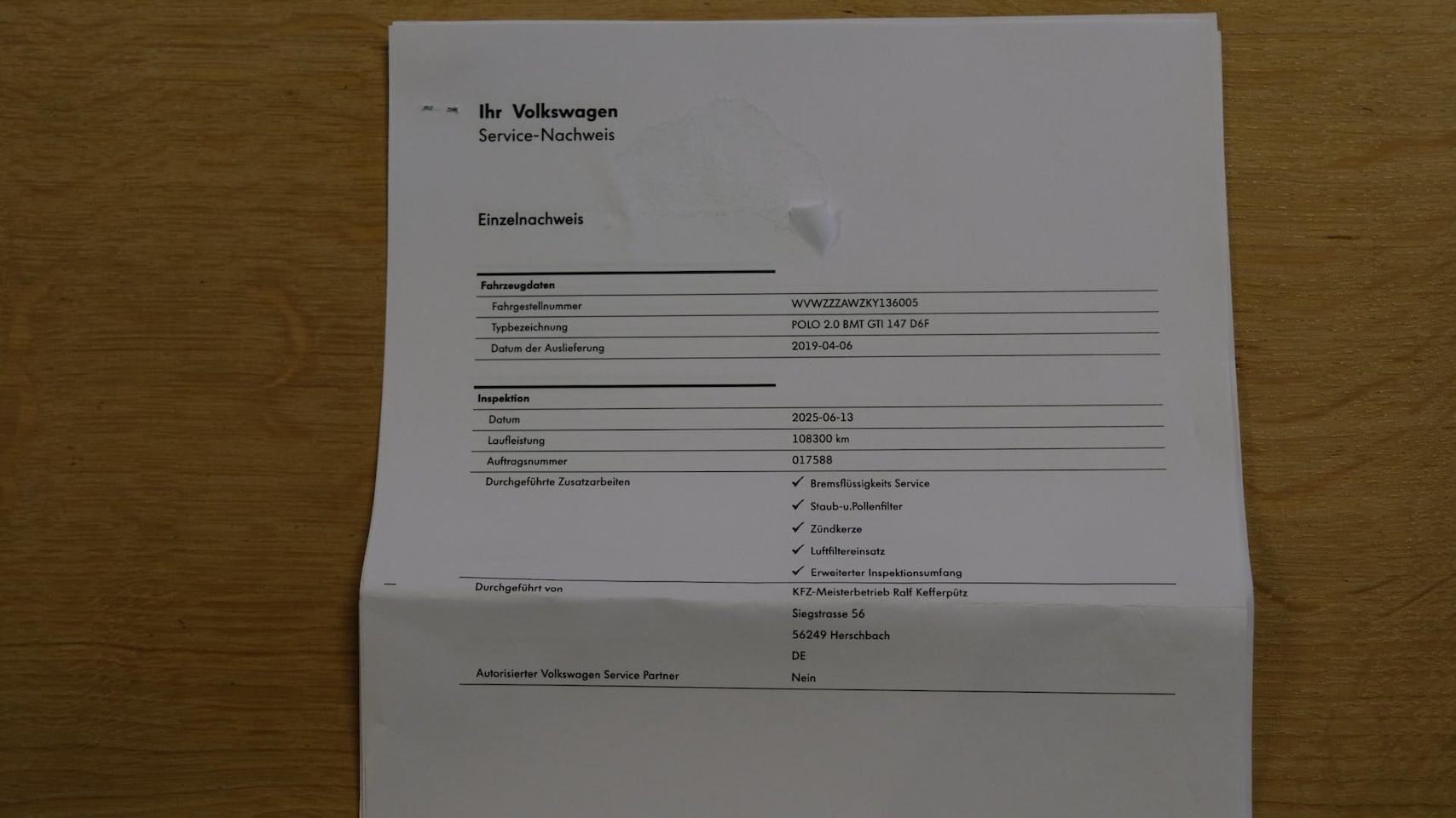 Ihr Volkswagen
Service-Nachweis

Einzelnachweis

Fahrzeugdaten
Fahrgestellnummer
WVWZZZAWZKY136005
Typbezeichnung
POLO 2.0 BMT GTI 147 D6F
Datum der Auslieferung
2019-04-06

Inspektion
Datum
2025-06-13
Laufleistung
108300 km
Auftragsnummer
017588
Durchgeführte Zusatzarbeiten
✓ Bremsflüssigkeits Service
✓ Staub-u.Pollenfilter
✓ Zündkerze
✓ Luftfiltereinsatz
✓ Erweiterter Inspektionsumfang
Durchgeführt von
KFZ-Meisterbetrieb Ralf Kefferpütz
Siegstrasse 56
56249 Herschbach
DE
Autorisierter Volkswagen Service Partner
Nein